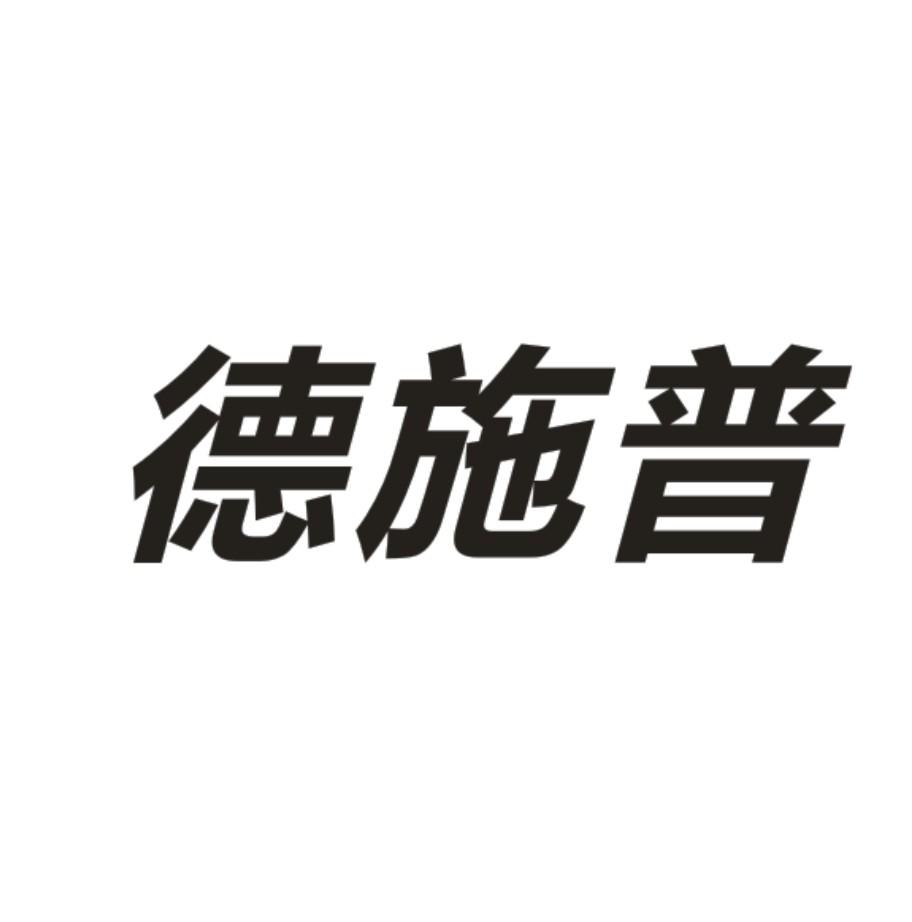 德施普